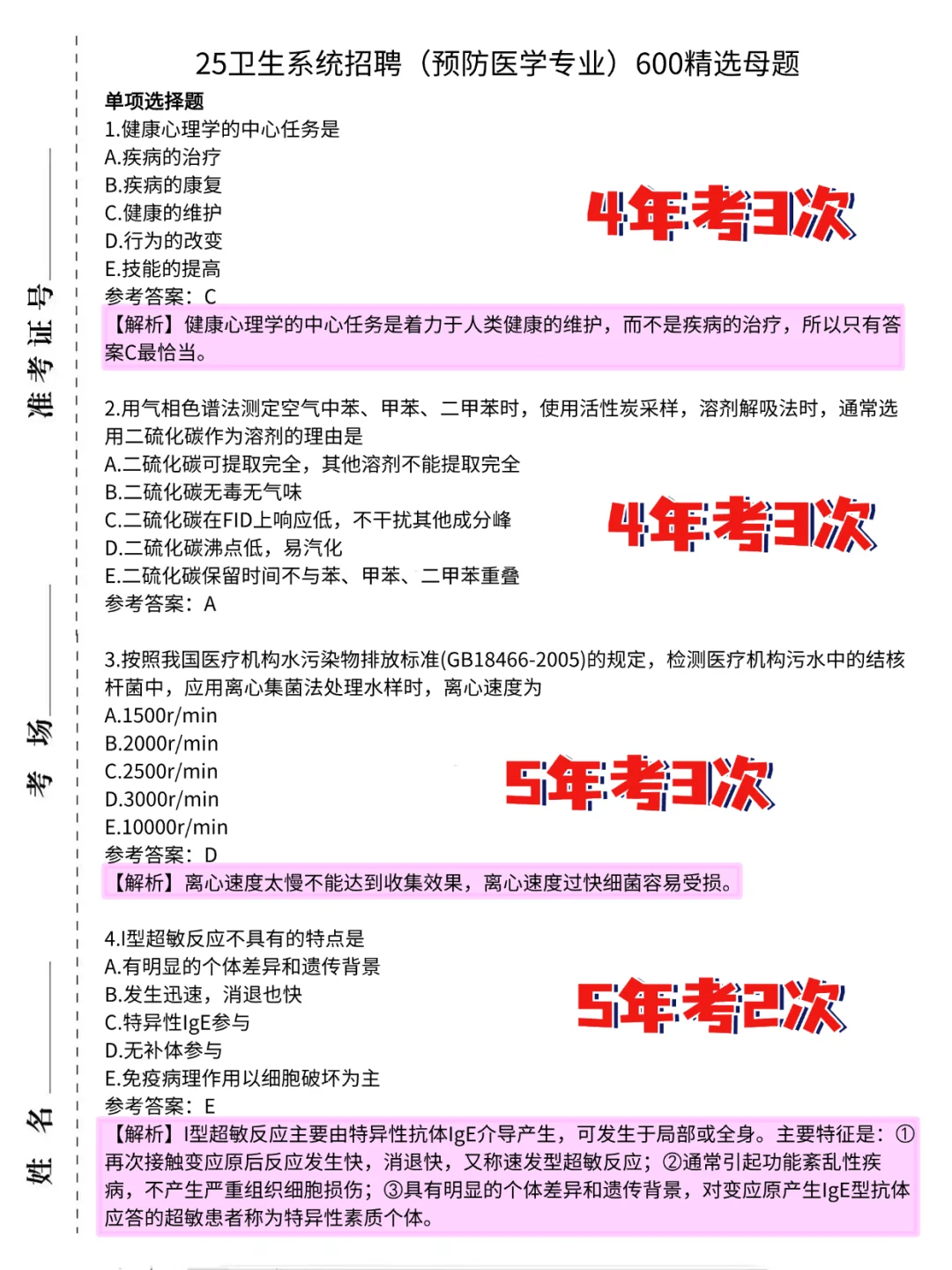 准考证号

考场

姓名

25卫生系统招聘（预防医学专业）600精选母题

单项选择题

1.健康心理学的中心任务是
A.疾病的治疗
B.疾病的康复
C.健康的维护
D.行为的改变
E.技能的提高
参考答案：C

4年考3次

【解析】健康心理学的中心任务是着力于人类健康的维护，而不是疾病的治疗，所以只有答案C最恰当。

2.用气相色谱法测定空气中苯、甲苯、二甲苯时，使用活性炭采样，溶剂解吸法时，通常选用二硫化碳作为溶剂的理由是
A.二硫化碳可提取完全，其他溶剂不能提取完全
B.二硫化碳无毒无气味
C.二硫化碳在FID上响应低，不干扰其他成分峰
D.二硫化碳沸点低，易汽化
E.二硫化碳保留时间不与苯、甲苯、二甲苯重叠
参考答案：A

4年考3次

3.按照我国医疗机构水污染物排放标准(GB18466-2005)的规定，检测医疗机构污水中的结核杆菌中，应用离心集菌法处理水样时，离心速度为
A.1500r/min
B.2000r/min
C.2500r/min
D.3000r/min
E.10000r/min
参考答案：D

5年考3次

【解析】离心速度太慢不能达到收集效果，离心速度过快细菌容易受损。

4.I型超敏反应不具有的特点是
A.有明显的个体差异和遗传背景
B.发生迅速，消退也快
C.特异性IgE参与
D.无补体参与
E.免疫病理作用以细胞破坏为主
参考答案：E

5年考2次

【解析】I型超敏反应主要由特异性抗体IgE介导产生，可发生于局部或全身。主要特征是：①再次接触变应原后反应发生快，消退快，又称速发型超敏反应；②通常引起功能紊乱性疾病，不产生严重组织细胞损伤；③具有明显的个体差异和遗传背景，对变应原产生IgE型抗体应答的超敏患者称为特异性素质个体。